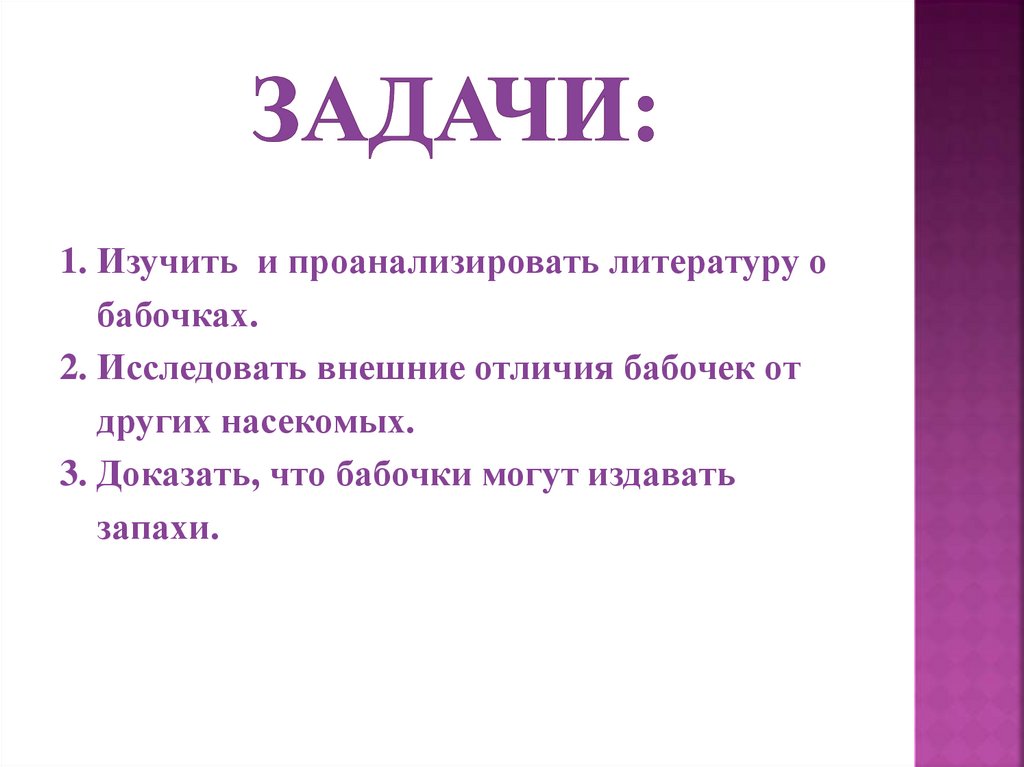 ЗАДАЧИ:

1. Изучить  и проанализировать литературу о бабочках.
2. Исследовать внешние отличия бабочек от других насекомых.
3. Доказать, что бабочки могут издавать запахи.